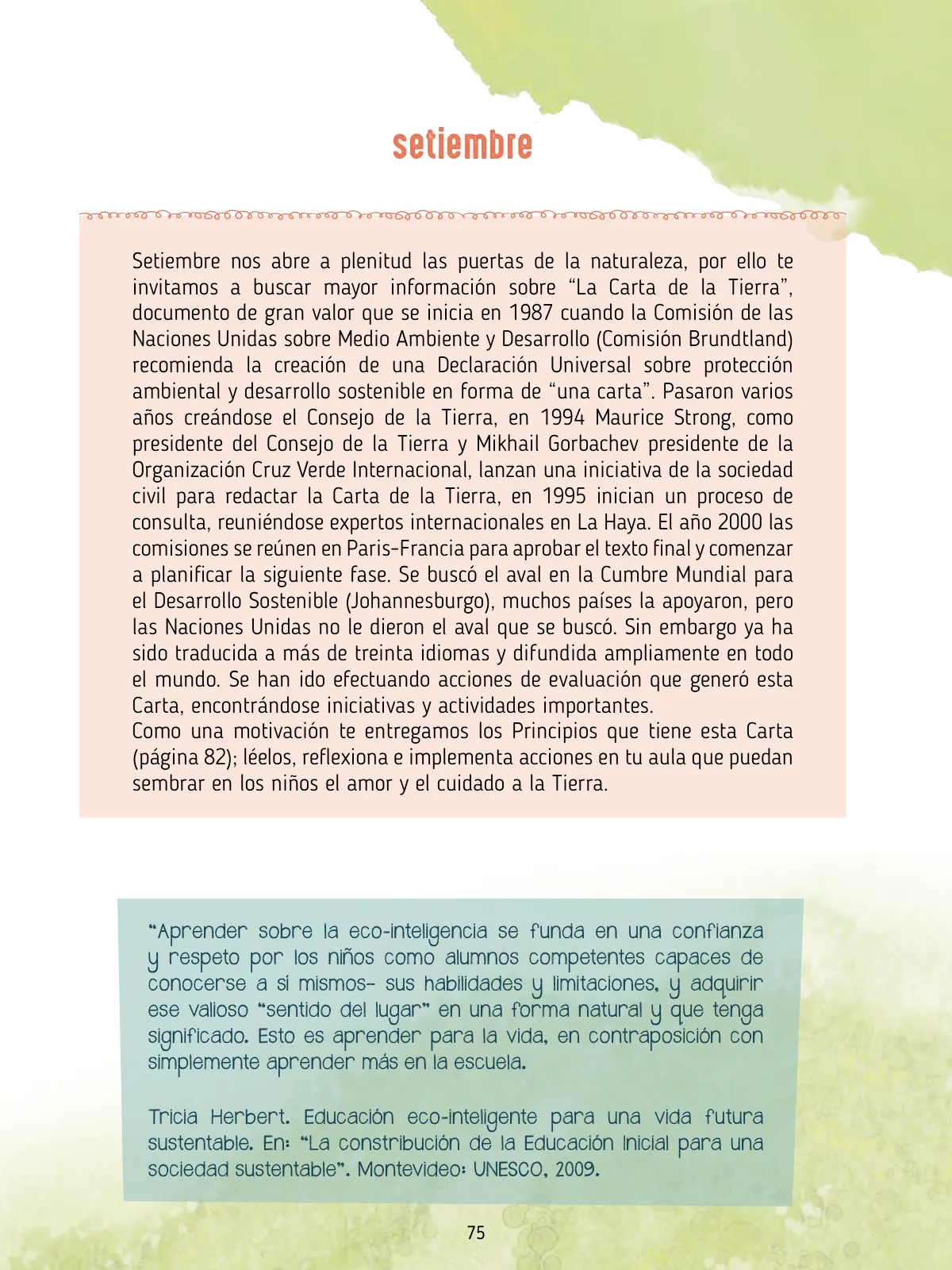 setiembre

Setiembre nos abre a plenitud las puertas de la naturaleza, por ello te invitamos a buscar mayor información sobre “La Carta de la Tierra”, documento de gran valor que se inicia en 1987 cuando la Comisión de las Naciones Unidas sobre Medio Ambiente y Desarrollo (Comisión Brundtland) recomienda la creación de una Declaración Universal sobre protección ambiental y desarrollo sostenible en forma de “una carta”. Pasaron varios años creándose el Consejo de la Tierra, en 1994 Maurice Strong, como presidente del Consejo de la Tierra y Mikhail Gorbachev presidente de la Organización Cruz Verde Internacional, lanzan una iniciativa de la sociedad civil para redactar la Carta de la Tierra, en 1995 inician un proceso de consulta, reuniéndose expertos internacionales en La Haya. El año 2000 las comisiones se reúnen en Paris-Francia para aprobar el texto final y comenzar a planificar la siguiente fase. Se buscó el aval en la Cumbre Mundial para el Desarrollo Sostenible (Johannesburgo), muchos países la apoyaron, pero las Naciones Unidas no le dieron el aval que se buscó. Sin embargo ya ha sido traducida a más de treinta idiomas y difundida ampliamente en todo el mundo. Se han ido efectuando acciones de evaluación que generó esta Carta, encontrándose iniciativas y actividades importantes.
Como una motivación te entregamos los Principios que tiene esta Carta (página 82); léelos, reflexiona e implementa acciones en tu aula que puedan sembrar en los niños el amor y el cuidado a la Tierra.

“Aprender sobre la eco-inteligencia se funda en una confianza y respeto por los niños como alumnos competentes capaces de conocerse a sí mismos- sus habilidades y limitaciones, y adquirir ese valioso “sentido del lugar” en una forma natural y que tenga significado. Esto es aprender para la vida, en contraposición con simplemente aprender más en la escuela.

Tricia Herbert. Educación eco-inteligente para una vida futura sustentable. En: “La constribución de la Educación Inicial para una sociedad sustentable”. Montevideo: UNESCO, 2009.

75